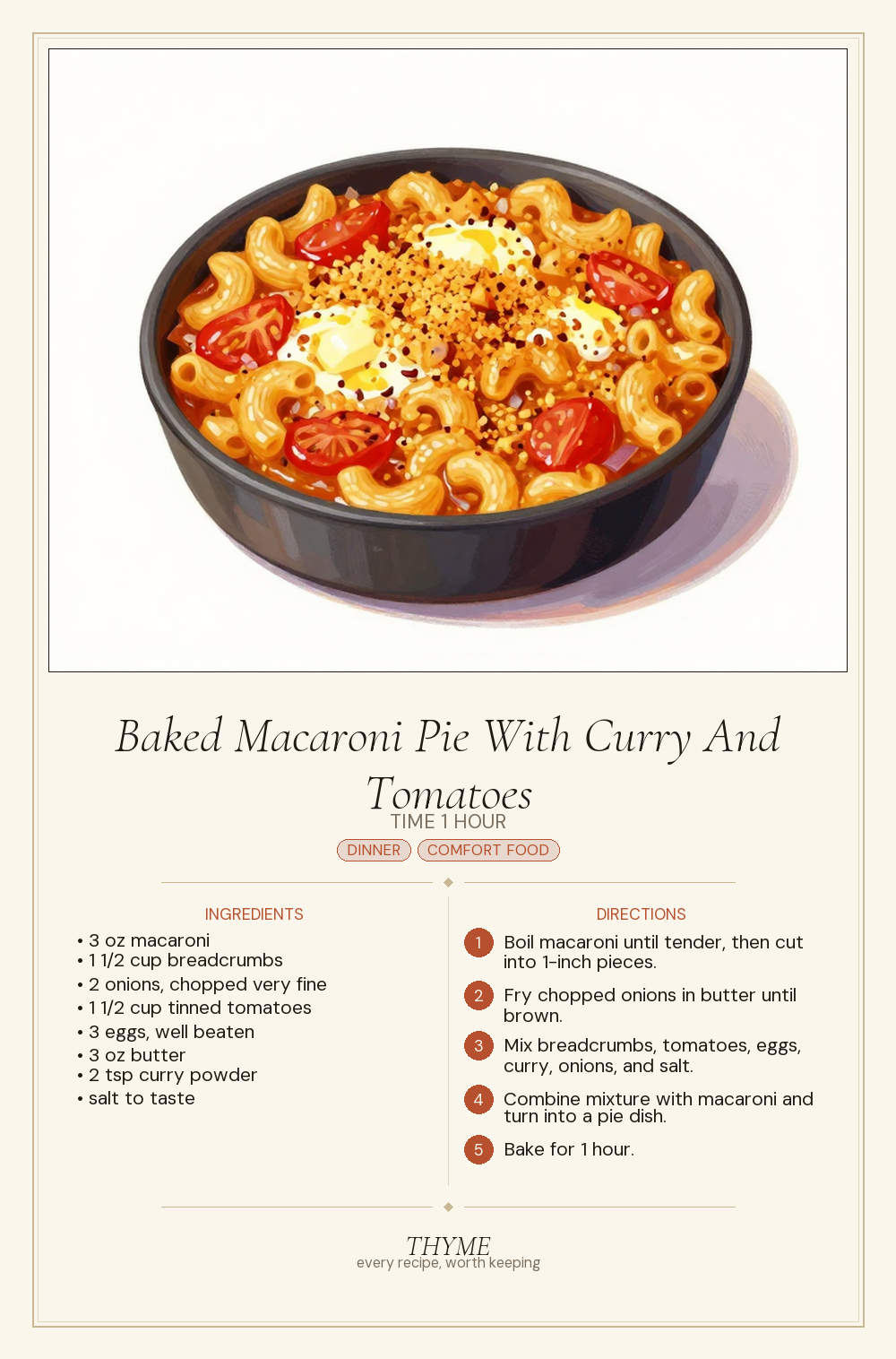 Baked Macaroni Pie With Curry And Tomatoes

TIME 1 HOUR

DINNER COMFORT FOOD

INGREDIENTS

• 3 oz macaroni
• 1 1/2 cup breadcrumbs
• 2 onions, chopped very fine
• 1 1/2 cup tinned tomatoes
• 3 eggs, well beaten
• 3 oz butter
• 2 tsp curry powder
• salt to taste

DIRECTIONS

1 Boil macaroni until tender, then cut into 1-inch pieces.

2 Fry chopped onions in butter until brown.

3 Mix breadcrumbs, tomatoes, eggs, curry, onions, and salt.

4 Combine mixture with macaroni and turn into a pie dish.

5 Bake for 1 hour.

THYME
every recipe, worth keeping